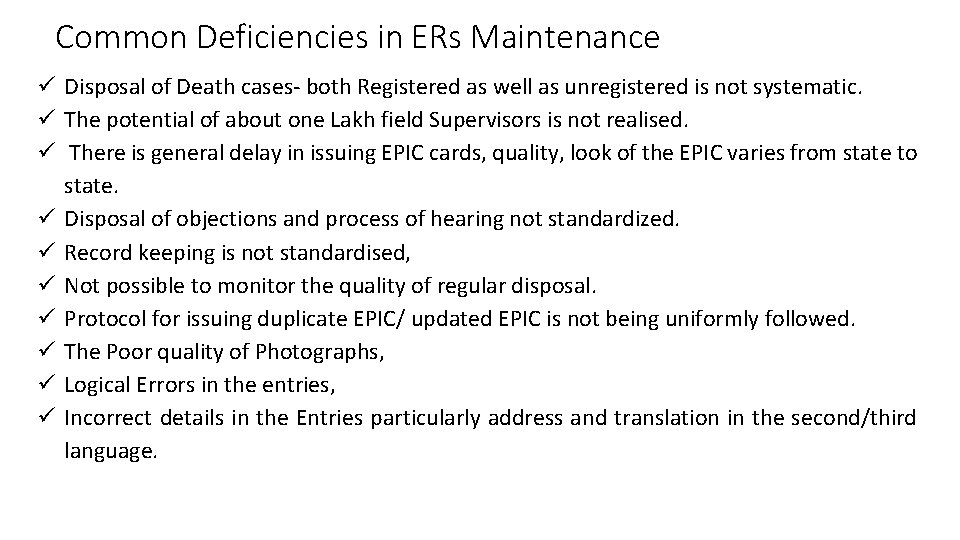 Common Deficiencies in ERs Maintenance

✓ Disposal of Death cases- both Registered as well as unregistered is not systematic.
✓ The potential of about one Lakh field Supervisors is not realised.
✓ There is general delay in issuing EPIC cards, quality, look of the EPIC varies from state to state.
✓ Disposal of objections and process of hearing not standardized.
✓ Record keeping is not standardised,
✓ Not possible to monitor the quality of regular disposal.
✓ Protocol for issuing duplicate EPIC/ updated EPIC is not being uniformly followed.
✓ The Poor quality of Photographs,
✓ Logical Errors in the entries,
✓ Incorrect details in the Entries particularly address and translation in the second/third language.